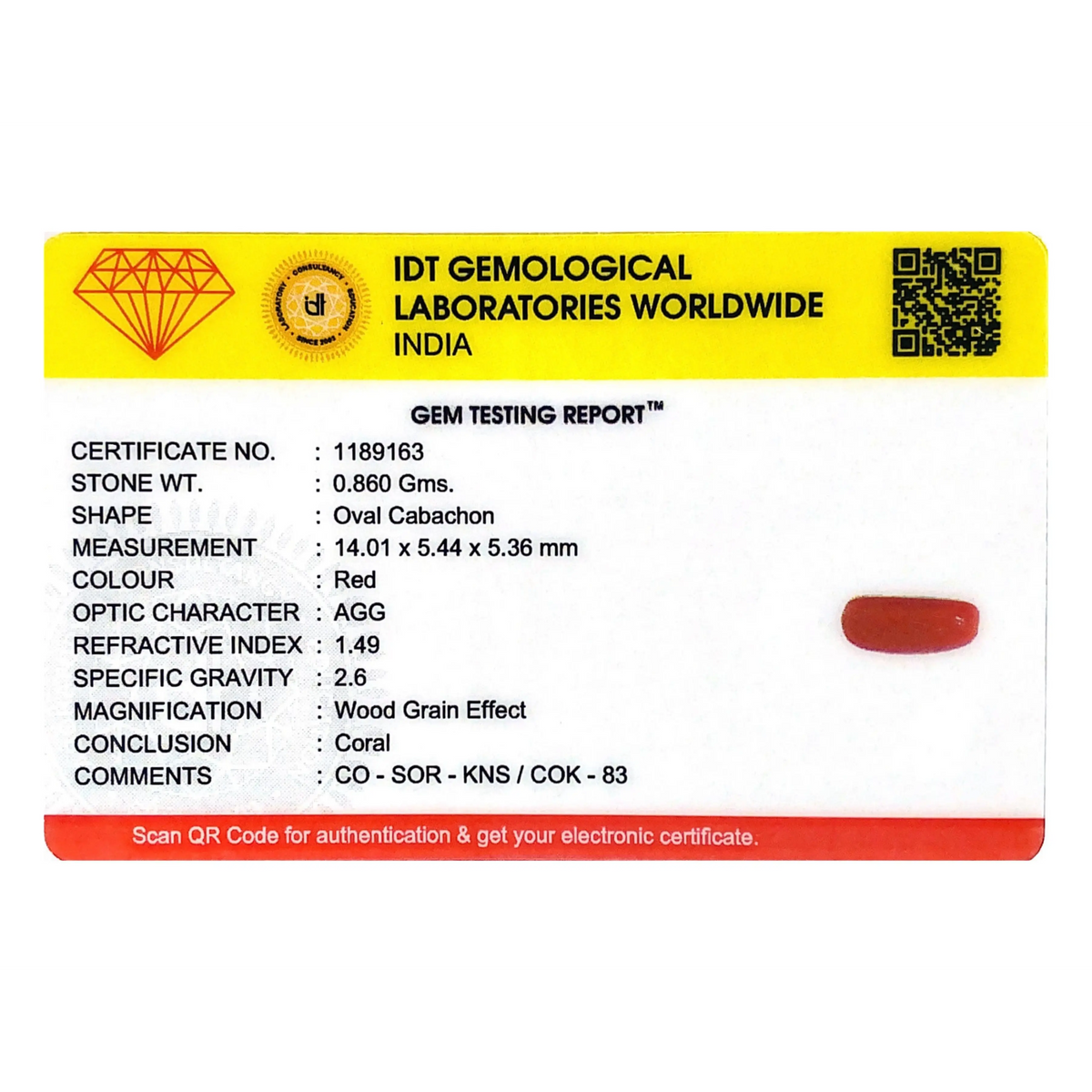 IDT GEMOLOGICAL
LABORATORIES WORLDWIDE
INDIA

GEM TESTING REPORT™

CERTIFICATE NO. : 1189163
STONE WT. : 0.860 Gms.
SHAPE : Oval Cabachon
MEASUREMENT : 14.01 x 5.44 x 5.36 mm
COLOUR : Red
OPTIC CHARACTER : AGG
REFRACTIVE INDEX : 1.49
SPECIFIC GRAVITY : 2.6
MAGNIFICATION : Wood Grain Effect
CONCLUSION : Coral
COMMENTS : CO - SOR - KNS / COK - 83

Scan QR Code for authentication & get your electronic certificate.